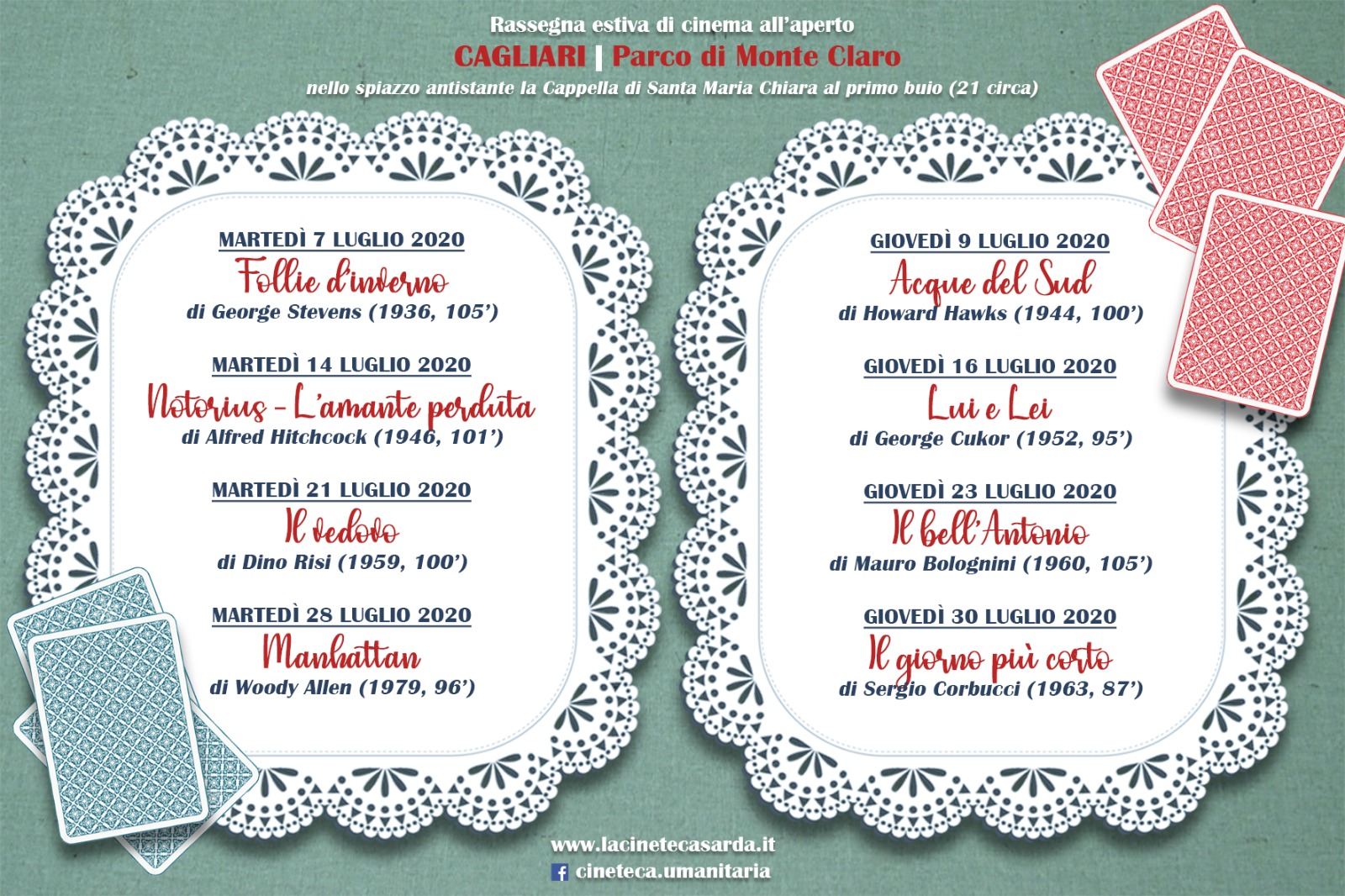 Rassegna estiva di cinema all'aperto
CAGLIARI | Parco di Monte Claro
nello spiazzo antistante la Cappella di Santa Maria Chiara al primo buio (21 circa)

MARTEDÌ 7 LUGLIO 2020
Follie d'inverno
di George Stevens (1936, 105')

MARTEDÌ 14 LUGLIO 2020
Notorius - L'amante perduta
di Alfred Hitchcock (1946, 101')

MARTEDÌ 21 LUGLIO 2020
Il vedovo
di Dino Risi (1959, 100')

MARTEDÌ 28 LUGLIO 2020
Manhattan
di Woody Allen (1979, 96')

GIOVEDÌ 9 LUGLIO 2020
Acque del Sud
di Howard Hawks (1944, 100')

GIOVEDÌ 16 LUGLIO 2020
Lui e Lei
di George Cukor (1952, 95')

GIOVEDÌ 23 LUGLIO 2020
Il bell'Antonio
di Mauro Bolognini (1960, 105')

GIOVEDÌ 30 LUGLIO 2020
Il giorno più corto
di Sergio Corbucci (1963, 87')

www.lacinetecasarda.it
cineteca.umanitaria